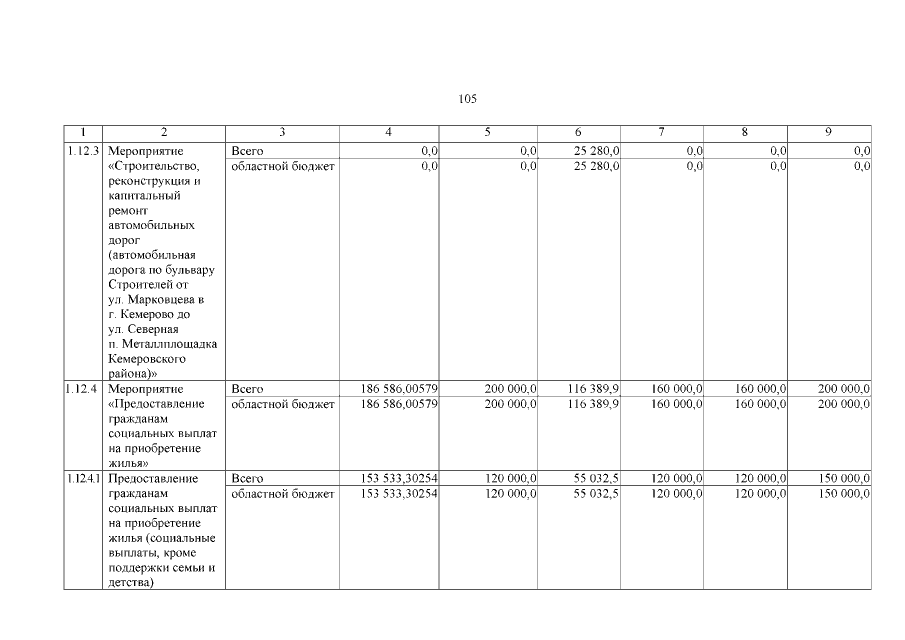 105

| 1 | 2 | 3 | 4 | 5 | 6 | 7 | 8 | 9 |
|---|---|---|---|---|---|---|---|---|
| 1.12.3 | Мероприятие «Строительство, реконструкция и капитальный ремонт автомобильных дорог (автомобильная дорога по бульвару Строителей от ул. Марковцева в г. Кемерово до ул. Северная п. Металлплощадка Кемеровского района)» | Всего | 0,0 | 0,0 | 25 280,0 | 0,0 | 0,0 | 0,0 |
| | | областной бюджет | 0,0 | 0,0 | 25 280,0 | 0,0 | 0,0 | 0,0 |
| 1.12.4 | Мероприятие «Предоставление гражданам социальных выплат на приобретение жилья» | Всего | 186 586,00579 | 200 000,0 | 116 389,9 | 160 000,0 | 160 000,0 | 200 000,0 |
| | | областной бюджет | 186 586,00579 | 200 000,0 | 116 389,9 | 160 000,0 | 160 000,0 | 200 000,0 |
| 1.12.4.1 | Предоставление гражданам социальных выплат на приобретение жилья (социальные выплаты, кроме поддержки семьи и детства) | Всего | 153 533,30254 | 120 000,0 | 55 032,5 | 120 000,0 | 120 000,0 | 150 000,0 |
| | | областной бюджет | 153 533,30254 | 120 000,0 | 55 032,5 | 120 000,0 | 120 000,0 | 150 000,0 |